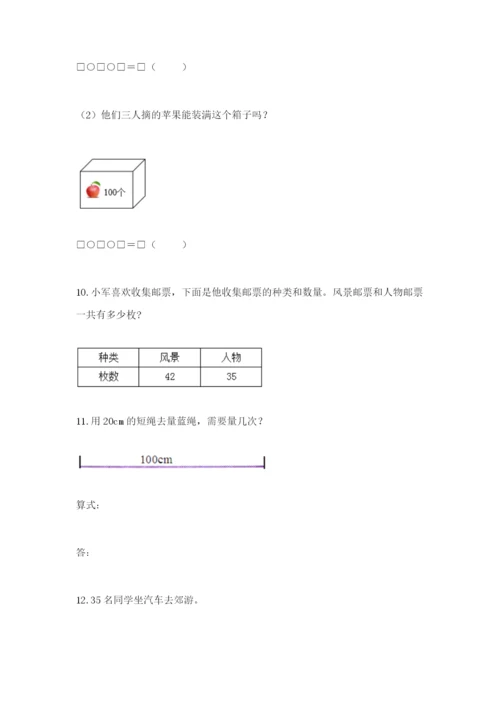 □○□○□＝□（　　）

（2）他们三人摘的苹果能装满这个箱子吗？

100个

□○□○□＝□（　　）

10. 小军喜欢收集邮票，下面是他收集邮票的种类和数量。风景邮票和人物邮票一共有多少枚？

| 种类 | 风景 | 人物 |
|---|---|---|
| 枚数 | 42 | 35 |

11. 用 20cm 的短绳去量蓝绳，需要量几次？

100cm

算式：

答：

12. 35 名同学坐汽车去郊游。